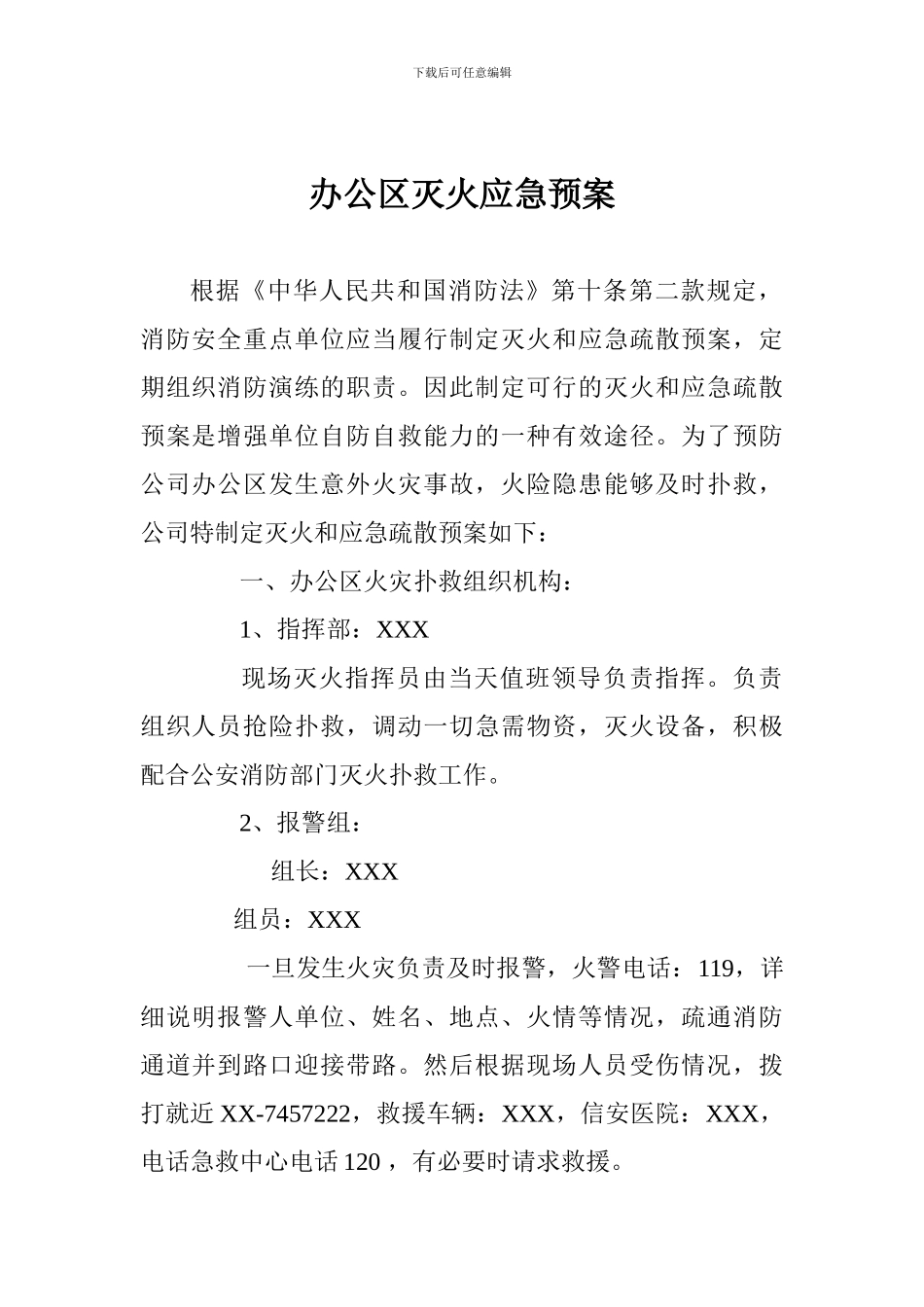 下载后可任意编辑

办公区灭火应急预案

根据《中华人民共和国消防法》第十条第二款规定，消防安全重点单位应当履行制定灭火和应急疏散预案，定期组织消防演练的职责。因此制定可行的灭火和应急疏散预案是增强单位自防自救能力的一种有效途径。为了预防公司办公区发生意外火灾事故，火险隐患能够及时扑救，公司特制定灭火和应急疏散预案如下：

一、办公区火灾扑救组织机构：

1、指挥部：XXX

现场灭火指挥员由当天值班领导负责指挥。负责组织人员抢险扑救，调动一切急需物资，灭火设备，积极配合公安消防部门灭火扑救工作。

2、报警组：

组长：XXX

组员：XXX

一旦发生火灾负责及时报警，火警电话：119，详细说明报警人单位、姓名、地点、火情等情况，疏通消防通道并到路口迎接带路。然后根据现场人员受伤情况，拨打就近 XX-7457222，救援车辆：XXX，信安医院：XXX，电话急救中心电话 120 ，有必要时请求救援。